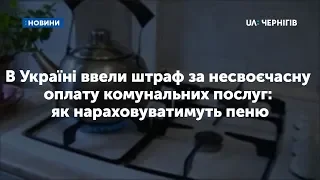 :НОВИНИ

UA: ЧЕРНІГІВ

В Україні ввели штраф за несвоєчасну оплату комунальних послуг: як нараховуватимуть пеню